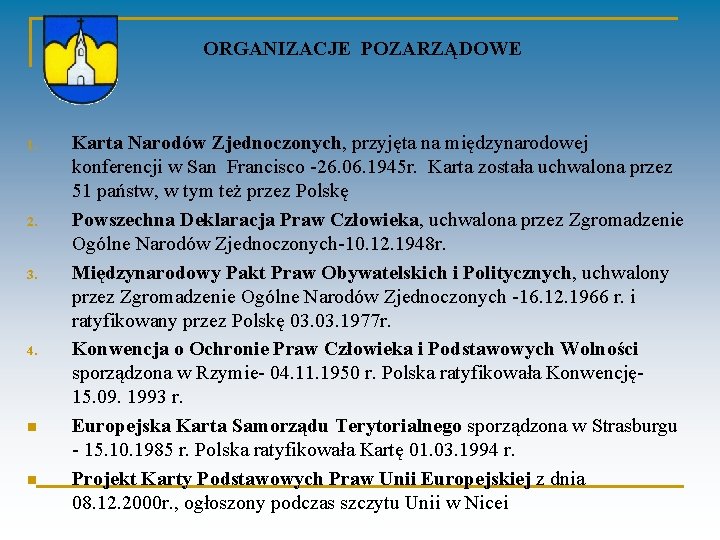 ORGANIZACJE POZARZĄDOWE

1. Karta Narodów Zjednoczonych, przyjęta na międzynarodowej konferencji w San Francisco -26.06.1945r. Karta została uchwalona przez 51 państw, w tym też przez Polskę

2. Powszechna Deklaracja Praw Człowieka, uchwalona przez Zgromadzenie Ogólne Narodów Zjednoczonych-10.12.1948r.

3. Międzynarodowy Pakt Praw Obywatelskich i Politycznych, uchwalony przez Zgromadzenie Ogólne Narodów Zjednoczonych -16.12.1966 r. i ratyfikowany przez Polskę 03.03.1977r.

4. Konwencja o Ochronie Praw Człowieka i Podstawowych Wolności sporządzona w Rzymie- 04.11.1950 r. Polska ratyfikowała Konwencję- 15.09. 1993 r.

Europejska Karta Samorządu Terytorialnego sporządzona w Strasburgu - 15.10.1985 r. Polska ratyfikowała Kartę 01.03.1994 r.

Projekt Karty Podstawowych Praw Unii Europejskiej z dnia 08.12.2000r., ogłoszony podczas szczytu Unii w Nicei